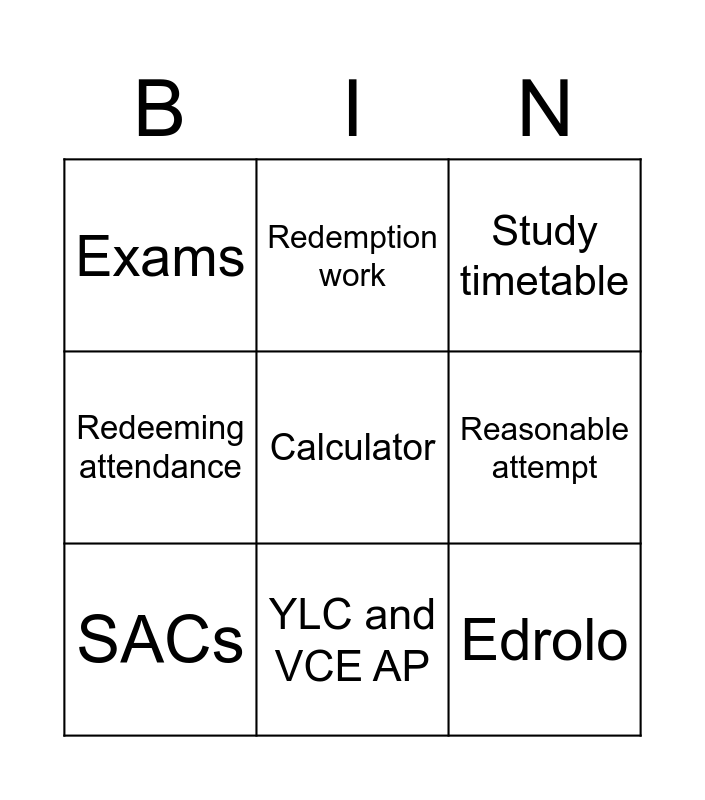 | B | I | N |
|---|---|---|
| Exams | Redemption work | Study timetable |
| Redeeming attendance | Calculator | Reasonable attempt |
| SACs | YLC and VCE AP | Edrolo |